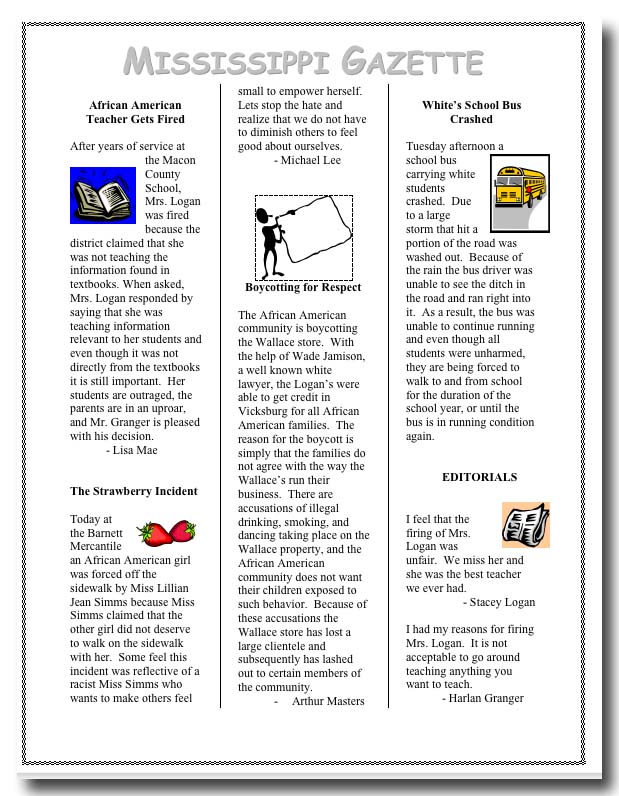 MISSISSIPPI GAZETTE

African American Teacher Gets Fired

After years of service at the Macon County School, Mrs. Logan was fired because the district claimed that she was not teaching the information found in textbooks. When asked, Mrs. Logan responded by saying that she was teaching information relevant to her students and even though it was not directly from the textbooks it is still important. Her students are outraged, the parents are in an uproar, and Mr. Granger is pleased with his decision.
- Lisa Mae

The Strawberry Incident

Today at the Barnett Mercantile an African American girl was forced off the sidewalk by Miss Lillian Jean Simms because Miss Simms claimed that the other girl did not deserve to walk on the sidewalk with her. Some feel this incident was reflective of a racist Miss Simms who wants to make others feel small to empower herself. Lets stop the hate and realize that we do not have to diminish others to feel good about ourselves.
- Michael Lee

Boycotting for Respect

The African American community is boycotting the Wallace store. With the help of Wade Jamison, a well known white lawyer, the Logan's were able to get credit in Vicksburg for all African American families. The reason for the boycott is simply that the families do not agree with the way the Wallace's run their business. There are accusations of illegal drinking, smoking, and dancing taking place on the Wallace property, and the African American community does not want their children exposed to such behavior. Because of these accusations the Wallace store has lost a large clientele and subsequently has lashed out to certain members of the community.
- Arthur Masters

White's School Bus Crashed

Tuesday afternoon a school bus carrying white students crashed. Due to a large storm that hit a portion of the road was washed out. Because of the rain the bus driver was unable to see the ditch in the road and ran right into it. As a result, the bus was unable to continue running and even though all students were unharmed, they are being forced to walk to and from school for the duration of the school year, or until the bus is in running condition again.

EDITORIALS

I feel that the firing of Mrs. Logan was unfair. We miss her and she was the best teacher we ever had.
- Stacey Logan

I had my reasons for firing Mrs. Logan. It is not acceptable to go around teaching anything you want to teach.
- Harlan Granger